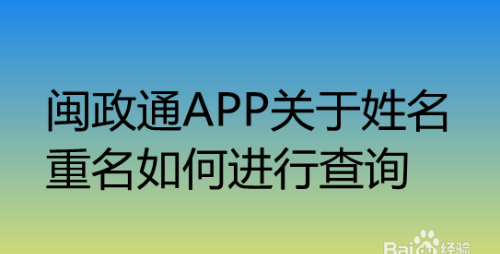 闽政通APP关于姓名重名如何进行查询

Baidu经验